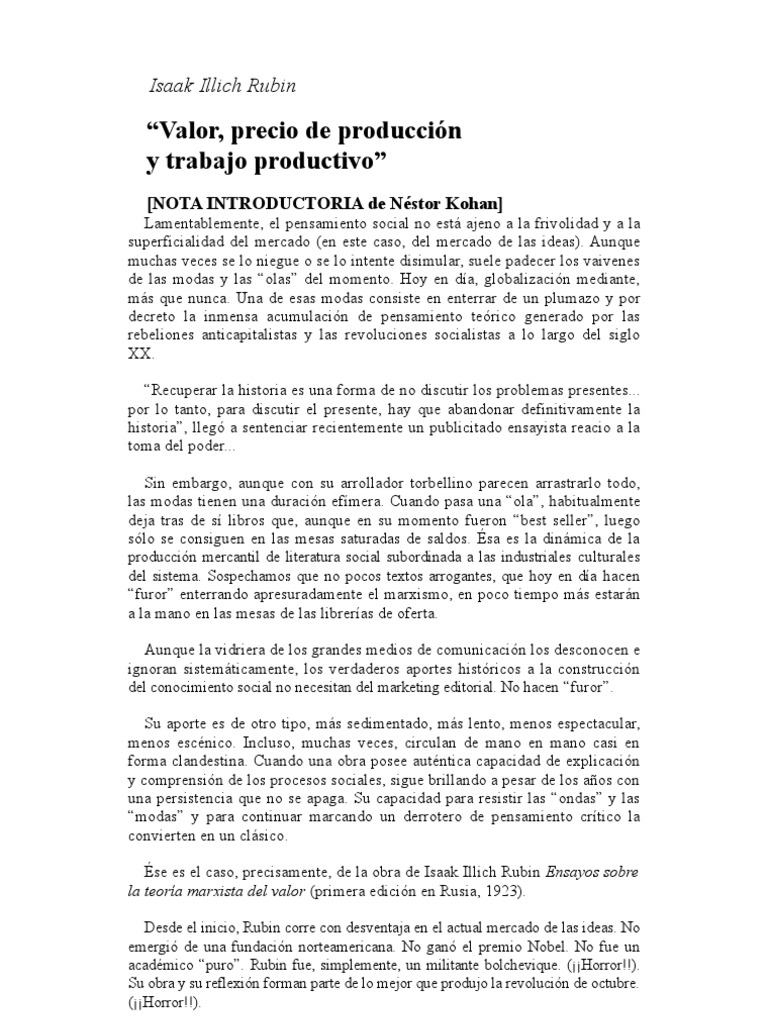 Isaak Illich Rubin

“Valor, precio de producción y trabajo productivo”

[NOTA INTRODUCTORIA de Néstor Kohan]

Lamentablemente, el pensamiento social no está ajeno a la frivolidad y a la superficialidad del mercado (en este caso, del mercado de las ideas). Aunque muchas veces se lo niegue o se lo intente disimular, suele padecer los vaivenes de las modas y las “olas” del momento. Hoy en día, globalización mediante, más que nunca. Una de esas modas consiste en enterrar de un plumazo y por decreto la inmensa acumulación de pensamiento teórico generado por las rebeliones anticapitalistas y las revoluciones socialistas a lo largo del siglo XX.

“Recuperar la historia es una forma de no discutir los problemas presentes... por lo tanto, para discutir el presente, hay que abandonar definitivamente la historia”, llegó a sentenciar recientemente un publicitado ensayista reacio a la toma del poder...

Sin embargo, aunque con su arrollador torbellino parecen arrastrarlo todo, las modas tienen una duración efímera. Cuando pasa una “ola”, habitualmente deja tras de sí libros que, aunque en su momento fueron “best seller”, luego sólo se consiguen en las mesas saturadas de saldos. Ésa es la dinámica de la producción mercantil de literatura social subordinada a las industriales culturales del sistema. Sospechamos que no pocos textos arrogantes, que hoy en día hacen “furor” enterrando apresuradamente el marxismo, en poco tiempo más estarán a la mano en las mesas de las librerías de oferta.

Aunque la vidriera de los grandes medios de comunicación los desconocen e ignoran sistemáticamente, los verdaderos aportes históricos a la construcción del conocimiento social no necesitan del marketing editorial. No hacen “furor”.

Su aporte es de otro tipo, más sedimentado, más lento, menos espectacular, menos escénico. Incluso, muchas veces, circulan de mano en mano casi en forma clandestina. Cuando una obra posee auténtica capacidad de explicación y comprensión de los procesos sociales, sigue brillando a pesar de los años con una persistencia que no se apaga. Su capacidad para resistir las “ondas” y las “modas” y para continuar marcando un derrotero de pensamiento crítico la convierten en un clásico.

Ése es el caso, precisamente, de la obra de Isaak Illich Rubin Ensayos sobre la teoría marxista del valor (primera edición en Rusia, 1923).

Desde el inicio, Rubin corre con desventaja en el actual mercado de las ideas. No emergió de una fundación norteamericana. No ganó el premio Nobel. No fue un académico “puro”. Rubin fue, simplemente, un militante bolchevique. (¡¡Horror!!). Su obra y su reflexión forman parte de lo mejor que produjo la revolución de octubre. (¡¡Horror!!).